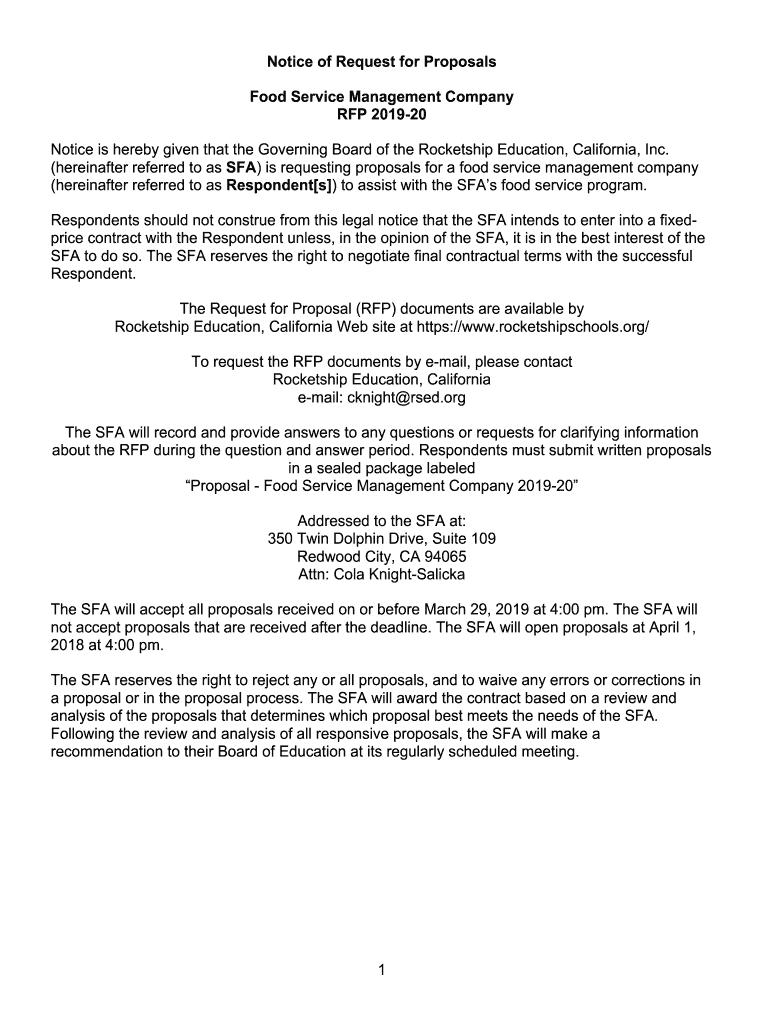 Notice of Request for Proposals

Food Service Management Company
RFP 2019-20

Notice is hereby given that the Governing Board of the Rocketship Education, California, Inc. (hereinafter referred to as SFA) is requesting proposals for a food service management company (hereinafter referred to as Respondent[s]) to assist with the SFA's food service program.

Respondents should not construe from this legal notice that the SFA intends to enter into a fixed-price contract with the Respondent unless, in the opinion of the SFA, it is in the best interest of the SFA to do so. The SFA reserves the right to negotiate final contractual terms with the successful Respondent.

The Request for Proposal (RFP) documents are available by
Rocketship Education, California Web site at https://www.rocketshipschools.org/

To request the RFP documents by e-mail, please contact
Rocketship Education, California
e-mail: cknight@rsed.org

The SFA will record and provide answers to any questions or requests for clarifying information about the RFP during the question and answer period. Respondents must submit written proposals in a sealed package labeled
"Proposal - Food Service Management Company 2019-20"

Addressed to the SFA at:
350 Twin Dolphin Drive, Suite 109
Redwood City, CA 94065
Attn: Cola Knight-Salicka

The SFA will accept all proposals received on or before March 29, 2019 at 4:00 pm. The SFA will not accept proposals that are received after the deadline. The SFA will open proposals at April 1, 2018 at 4:00 pm.

The SFA reserves the right to reject any or all proposals, and to waive any errors or corrections in a proposal or in the proposal process. The SFA will award the contract based on a review and analysis of the proposals that determines which proposal best meets the needs of the SFA. Following the review and analysis of all responsive proposals, the SFA will make a recommendation to their Board of Education at its regularly scheduled meeting.

1